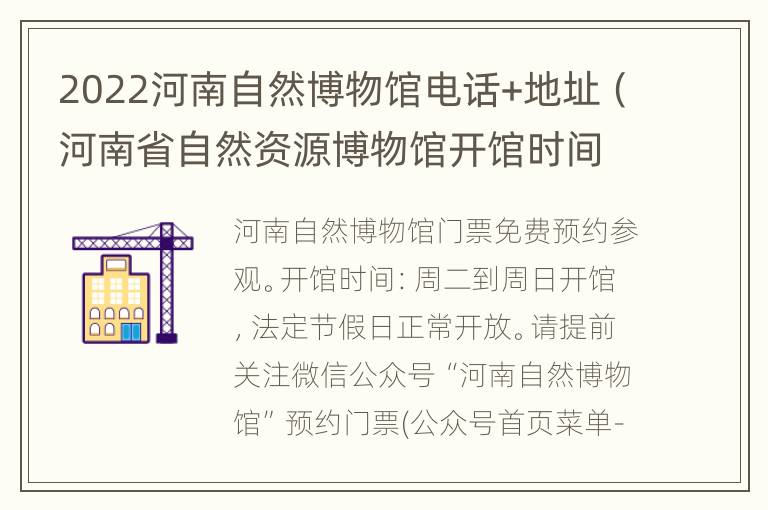 2022河南自然博物馆电话+地址（河南省自然资源博物馆开馆时间

河南自然博物馆门票免费预约参观。开馆时间：周二到周日开馆，法定节假日正常开放。请提前关注微信公众号“河南自然博物馆”预约门票(公众号首页菜单-